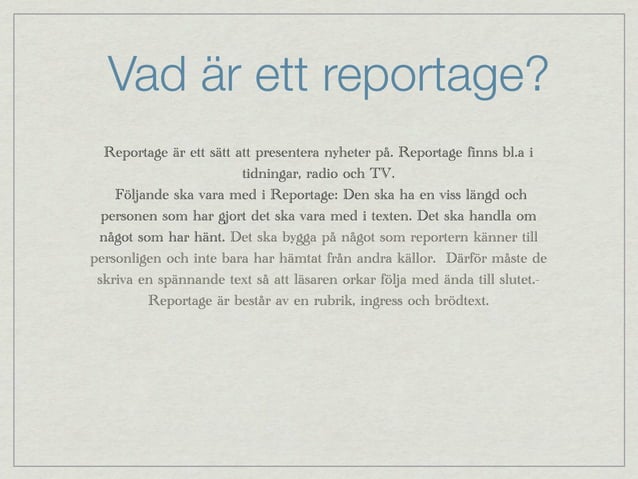 Vad är ett reportage?

Reportage är ett sätt att presentera nyheter på. Reportage finns bl.a i tidningar, radio och TV.
Följande ska vara med i Reportage: Den ska ha en viss längd och personen som har gjort det ska vara med i texten. Det ska handla om något som har hänt. Det ska bygga på något som reportern känner till personligen och inte bara har hämtat från andra källor. Därför måste de skriva en spännande text så att läsaren orkar följa med ända till slutet.- Reportage är består av en rubrik, ingress och brödtext.